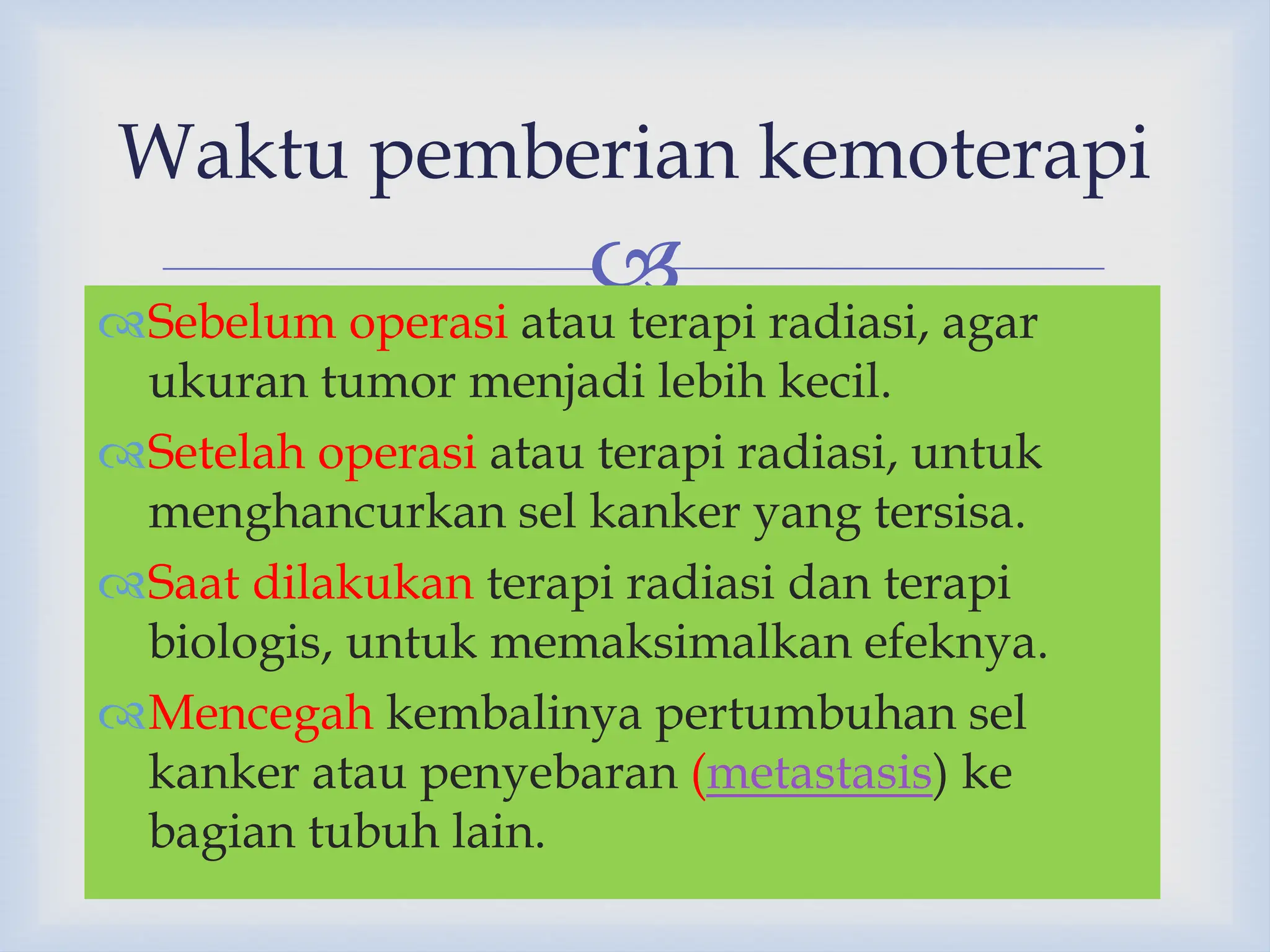 Waktu pemberian kemoterapi

Sebelum operasi atau terapi radiasi, agar ukuran tumor menjadi lebih kecil.

Setelah operasi atau terapi radiasi, untuk menghancurkan sel kanker yang tersisa.

Saat dilakukan terapi radiasi dan terapi biologis, untuk memaksimalkan efeknya.

Mencegah kembalinya pertumbuhan sel kanker atau penyebaran (metastasis) ke bagian tubuh lain.